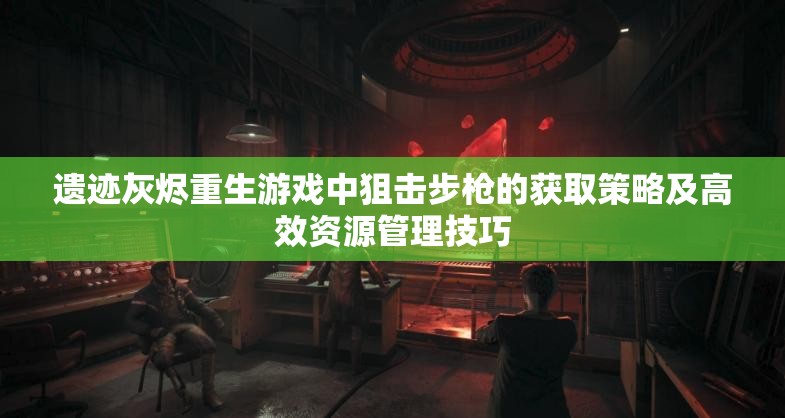 遗迹灰烬重生游戏中狙击步枪的获取策略及高效资源管理技巧